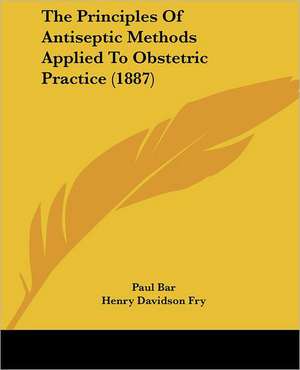 The Principles Of Antiseptic Methods Applied To Obstetric Practice (1887)

Paul Bar
Henry Davidson Fry